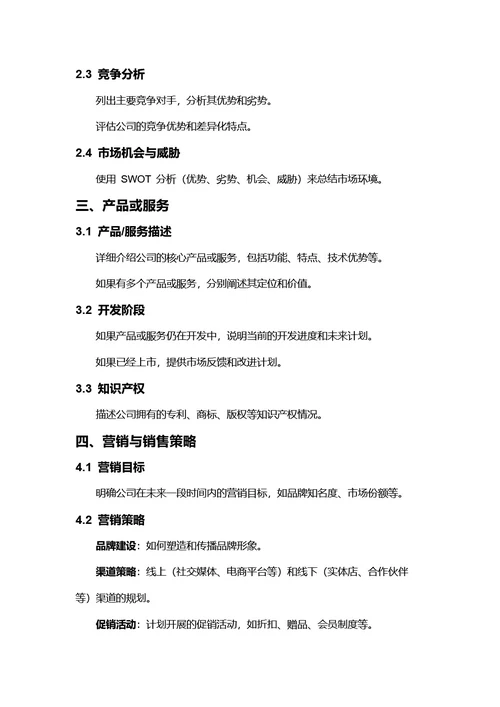 2.3 竞争分析

列出主要竞争对手，分析其优势和劣势。

评估公司的竞争优势和差异化特点。

2.4 市场机会与威胁

使用 SWOT 分析（优势、劣势、机会、威胁）来总结市场环境。

三、产品或服务

3.1 产品/服务描述

详细介绍公司的核心产品或服务，包括功能、特点、技术优势等。

如果有多个产品或服务，分别阐述其定位和价值。

3.2 开发阶段

如果产品或服务仍在开发中，说明当前的开发进度和未来计划。

如果已经上市，提供市场反馈和改进计划。

3.3 知识产权

描述公司拥有的专利、商标、版权等知识产权情况。

四、营销与销售策略

4.1 营销目标

明确公司在未来一段时间内的营销目标，如品牌知名度、市场份额等。

4.2 营销策略

品牌建设：如何塑造和传播品牌形象。

渠道策略：线上（社交媒体、电商平台等）和线下（实体店、合作伙伴等）渠道的规划。

促销活动：计划开展的促销活动，如折扣、赠品、会员制度等。